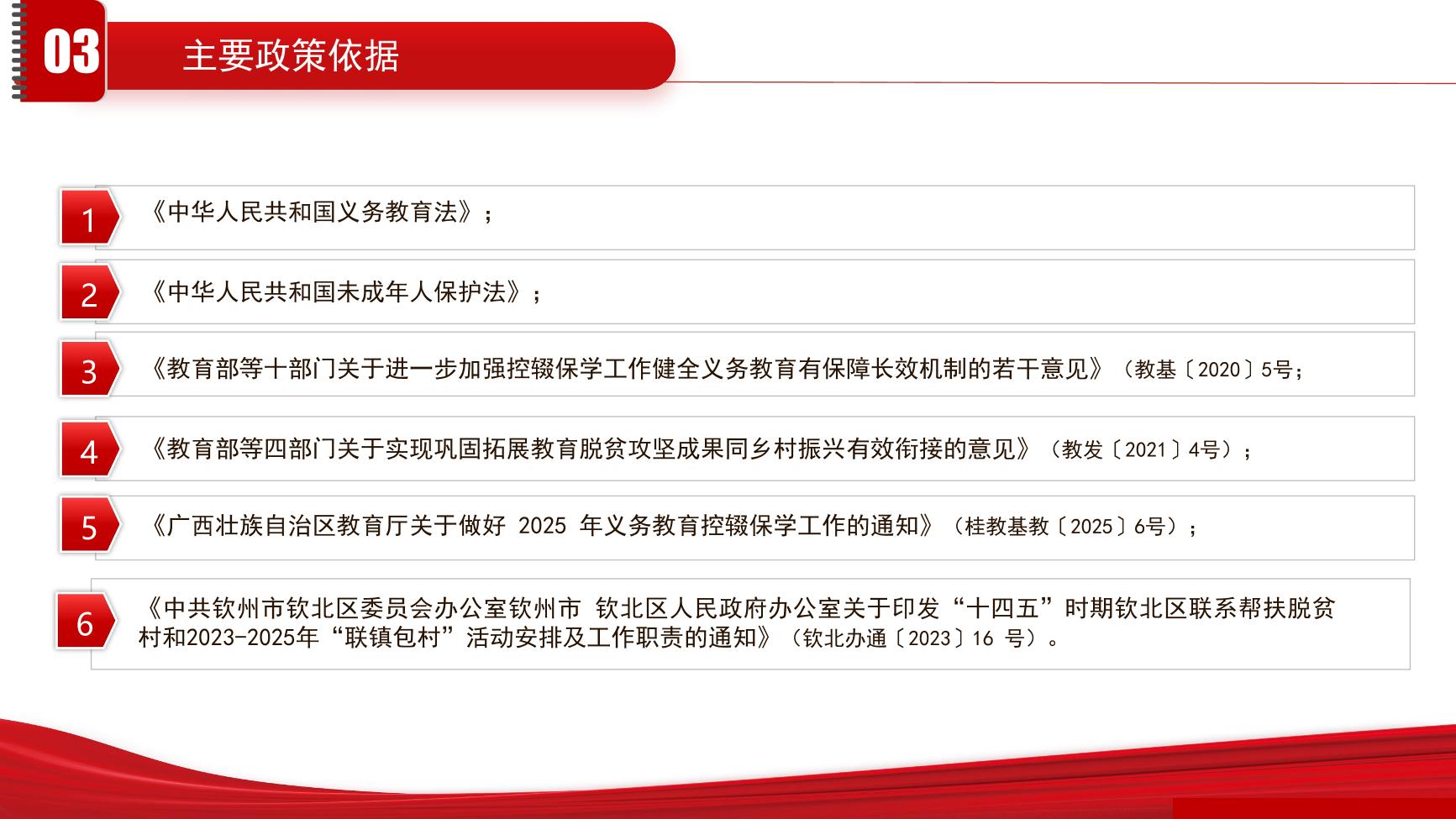 03

主要政策依据

1
《中华人民共和国义务教育法》；

2
《中华人民共和国未成年人保护法》；

3
《教育部等十部门关于进一步加强控辍保学工作健全义务教育有保障长效机制的若干意见》（教基〔2020〕5号；

4
《教育部等四部门关于实现巩固拓展教育脱贫攻坚成果同乡村振兴有效衔接的意见》（教发〔2021〕4号）；

5
《广西壮族自治区教育厅关于做好 2025 年义务教育控辍保学工作的通知》（桂教基教〔2025〕6号）；

6
《中共钦州市钦北区委员会办公室钦州市 钦北区人民政府办公室关于印发“十四五”时期钦北区联系帮扶脱贫村和2023-2025年“联镇包村”活动安排及工作职责的通知》（钦北办通〔2023〕16 号）。